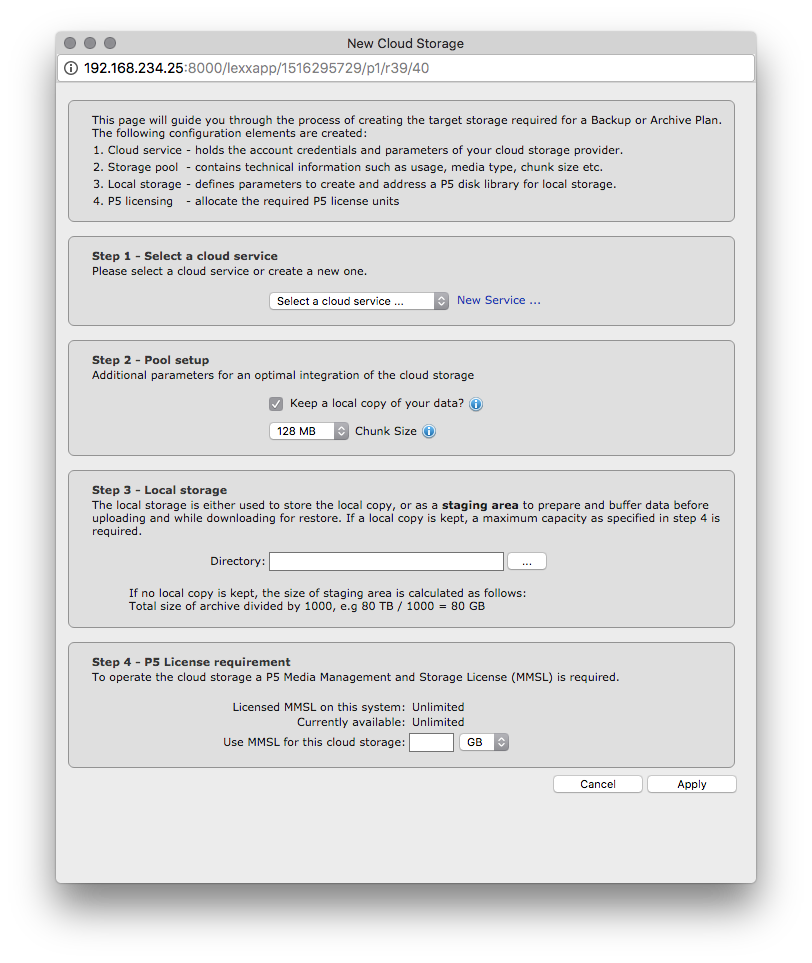 New Cloud Storage

192.168.234.25:8000/lexxapp/1516295729/p1/r39/40

This page will guide you through the process of creating the target storage required for a Backup or Archive Plan. The following configuration elements are created:
1. Cloud service - holds the account credentials and parameters of your cloud storage provider.
2. Storage pool - contains technical information such as usage, media type, chunk size etc.
3. Local storage - defines parameters to create and address a P5 disk library for local storage.
4. P5 licensing - allocate the required P5 license units

Step 1 - Select a cloud service
Please select a cloud service or create a new one.

Select a cloud service ... New Service ...

Step 2 - Pool setup
Additional parameters for an optimal integration of the cloud storage

Keep a local copy of your data?

128 MB Chunk Size

Step 3 - Local storage
The local storage is either used to store the local copy, or as a staging area to prepare and buffer data before uploading and while downloading for restore. If a local copy is kept, a maximum capacity as specified in step 4 is required.

Directory: ...

If no local copy is kept, the size of staging area is calculated as follows:
Total size of archive divided by 1000, e.g 80 TB / 1000 = 80 GB

Step 4 - P5 License requirement
To operate the cloud storage a P5 Media Management and Storage License (MMSL) is required.

Licensed MMSL on this system: Unlimited
Currently available: Unlimited
Use MMSL for this cloud storage: GB

Cancel Apply